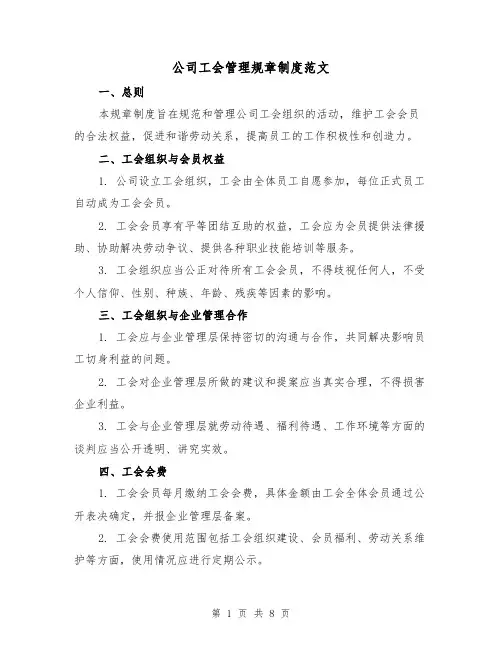 公司工会管理规章制度范文

一、总则

本规章制度旨在规范和管理公司工会组织的活动，维护工会会员的合法权益，促进和谐劳动关系，提高员工的工作积极性和创造力。

二、工会组织与会员权益

1. 公司设立工会组织，工会由全体员工自愿参加，每位正式员工自动成为工会会员。

2. 工会会员享有平等团结互助的权益，工会应为会员提供法律援助、协助解决劳动争议、提供各种职业技能培训等服务。

3. 工会组织应当公正对待所有工会会员，不得歧视任何人，不受个人信仰、性别、种族、年龄、残疾等因素的影响。

三、工会组织与企业管理合作

1. 工会应与企业管理层保持密切的沟通与合作，共同解决影响员工切身利益的问题。

2. 工会对企业管理层所做的建议和提案应当真实合理，不得损害企业利益。

3. 工会与企业管理层就劳动待遇、福利待遇、工作环境等方面的谈判应当公开透明、讲究实效。

四、工会会费

1. 工会会员每月缴纳工会会费，具体金额由工会全体会员通过公开表决确定，并报企业管理层备案。

2. 工会会费使用范围包括工会组织建设、会员福利、劳动关系维护等方面，使用情况应进行定期公示。

第 1 页 共 8 页